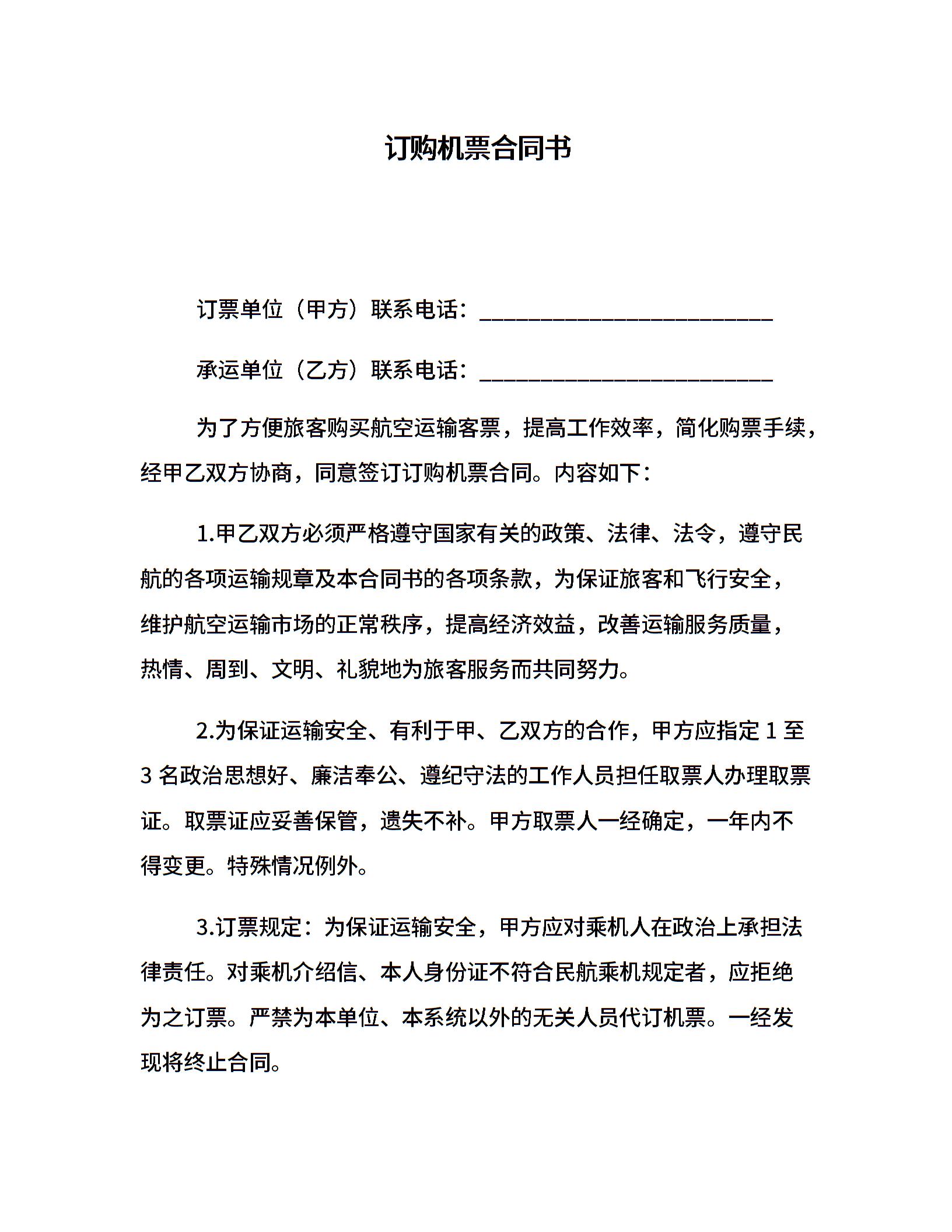 订购机票合同书

订票单位（甲方）联系电话：________________________

承运单位（乙方）联系电话：________________________

为了方便旅客购买航空运输客票，提高工作效率，简化购票手续，经甲乙双方协商，同意签订订购机票合同。内容如下：

1.甲乙双方必须严格遵守国家有关的政策、法律、法令，遵守民航的各项运输规章及本合同书的各项条款，为保证旅客和飞行安全，维护航空运输市场的正常秩序，提高经济效益，改善运输服务质量，热情、周到、文明、礼貌地为旅客服务而共同努力。

2.为保证运输安全、有利于甲、乙双方的合作，甲方应指定 1 至 3 名政治思想好、廉洁奉公、遵纪守法的工作人员担任取票人办理取票证。取票证应妥善保管，遗失不补。甲方取票人一经确定，一年内不得变更。特殊情况例外。

3.订票规定：为保证运输安全，甲方应对乘机人在政治上承担法律责任。对乘机介绍信、本人身份证不符合民航乘机规定者，应拒绝为之订票。严禁为本单位、本系统以外的无关人员代订机票。一经发现将终止合同。